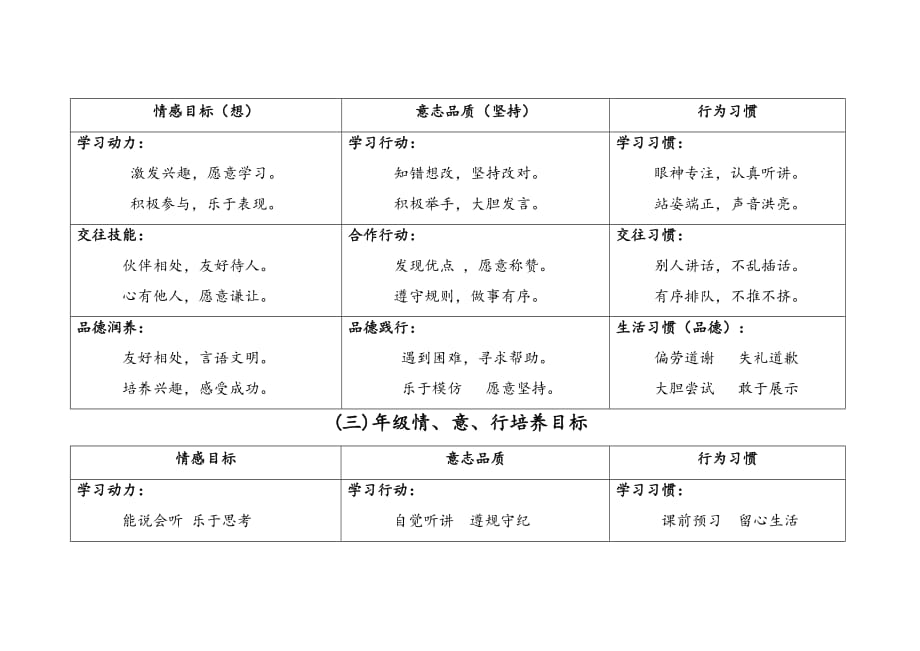 | 情感目标（想） | 意志品质（坚持） | 行为习惯 |
|---|---|---|
| 学习动力：<br>激发兴趣，愿意学习。<br>积极参与，乐于表现。 | 学习行动：<br>知错想改，坚持改对。<br>积极举手，大胆发言。 | 学习习惯：<br>眼神专注，认真听讲。<br>站姿端正，声音洪亮。 |
| 交往技能：<br>伙伴相处，友好待人。<br>心有他人，愿意谦让。 | 合作行动：<br>发现优点 ，愿意称赞。<br>遵守规则，做事有序。 | 交往习惯：<br>别人讲话，不乱插话。<br>有序排队，不推不挤。 |
| 品德润养：<br>友好相处，言语文明。<br>培养兴趣，感受成功。 | 品德践行：<br>遇到困难，寻求帮助。<br>乐于模仿 愿意坚持。 | 生活习惯（品德）：<br>偏劳道谢 失礼道歉<br>大胆尝试 敢于展示 |

(三)年级情、意、行培养目标

| 情感目标 | 意志品质 | 行为习惯 |
|---|---|---|
| 学习动力：<br>能说会听 乐于思考 | 学习行动：<br>自觉听讲 遵规守纪 | 学习习惯：<br>课前预习 留心生活 |